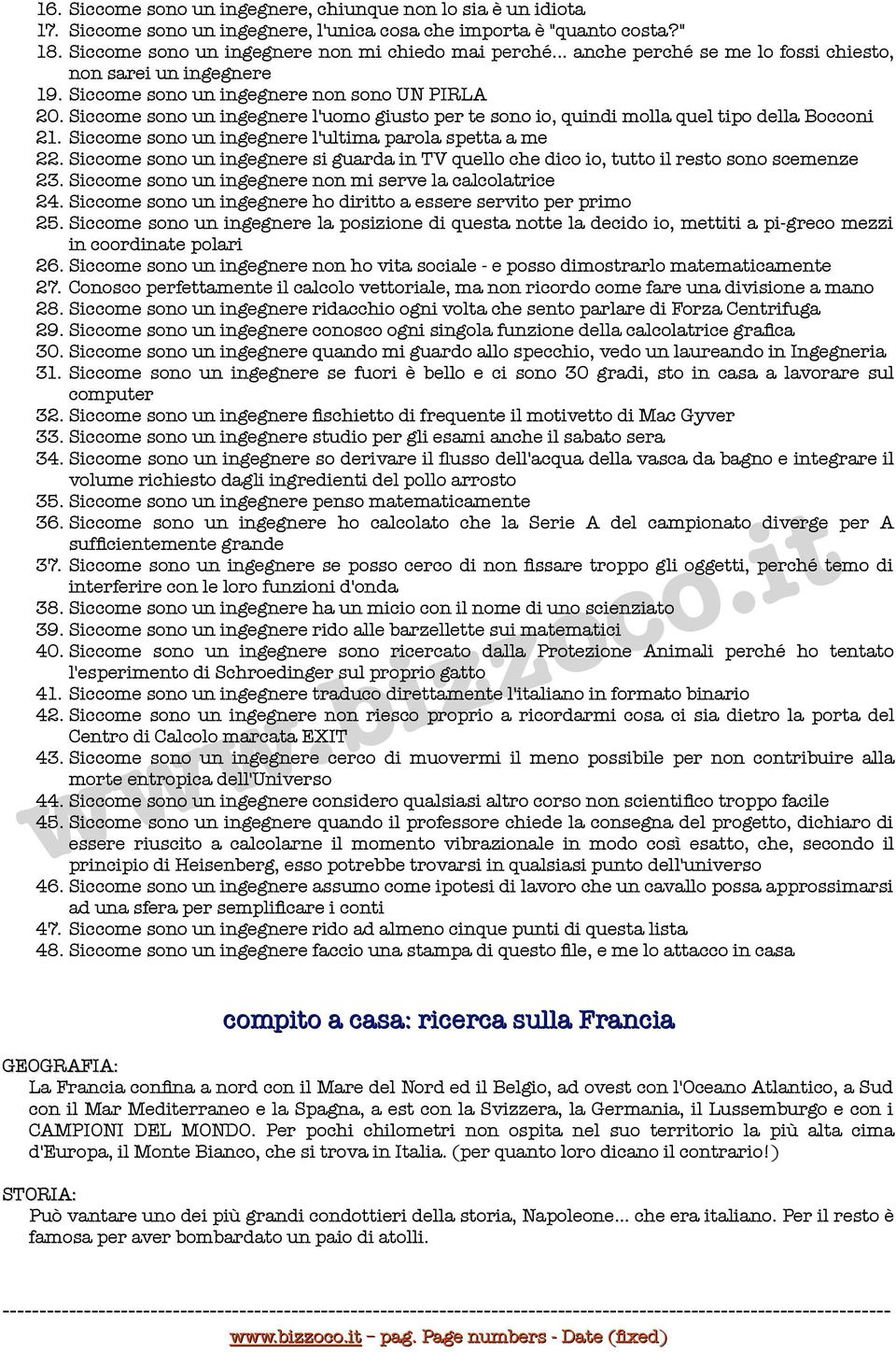 16. Siccome sono un ingegnere, chiunque non lo sia è un idiota
17. Siccome sono un ingegnere, l'unica cosa che importa è "quanto costa?"
18. Siccome sono un ingegnere non mi chiedo mai perché... anche perché se me lo fossi chiesto, non sarei un ingegnere
19. Siccome sono un ingegnere non sono UN PIRLA
20. Siccome sono un ingegnere l'uomo giusto per te sono io, quindi molla quel tipo della Bocconi
21. Siccome sono un ingegnere l'ultima parola spetta a me
22. Siccome sono un ingegnere si guarda in TV quello che dico io, tutto il resto sono scemenze
23. Siccome sono un ingegnere non mi serve la calcolatrice
24. Siccome sono un ingegnere ho diritto a essere servito per primo
25. Siccome sono un ingegnere la posizione di questa notte la decido io, mettiti a pi-greco mezzi in coordinate polari
26. Siccome sono un ingegnere non ho vita sociale - e posso dimostrarlo matematicamente
27. Conosco perfettamente il calcolo vettoriale, ma non ricordo come fare una divisione a mano
28. Siccome sono un ingegnere ridacchio ogni volta che sento parlare di Forza Centrifuga
29. Siccome sono un ingegnere conosco ogni singola funzione della calcolatrice grafica
30. Siccome sono un ingegnere quando mi guardo allo specchio, vedo un laureando in Ingegneria
31. Siccome sono un ingegnere se fuori è bello e ci sono 30 gradi, sto in casa a lavorare sul computer
32. Siccome sono un ingegnere fischietto di frequente il motivetto di Mac Gyver
33. Siccome sono un ingegnere studio per gli esami anche il sabato sera
34. Siccome sono un ingegnere so derivare il flusso dell'acqua della vasca da bagno e integrare il volume richiesto dagli ingredienti del pollo arrosto
35. Siccome sono un ingegnere penso matematicamente
36. Siccome sono un ingegnere ho calcolato che la Serie A del campionato diverge per A sufficientemente grande
37. Siccome sono un ingegnere se posso cerco di non fissare troppo gli oggetti, perché temo di interferire con le loro funzioni d'onda
38. Siccome sono un ingegnere ha un micio con il nome di uno scienziato
39. Siccome sono un ingegnere rido alle barzellette sui matematici
40. Siccome sono un ingegnere sono ricercato dalla Protezione Animali perché ho tentato l'esperimento di Schroedinger sul proprio gatto
41. Siccome sono un ingegnere traduco direttamente l'italiano in formato binario
42. Siccome sono un ingegnere non riesco proprio a ricordarmi cosa ci sia dietro la porta del Centro di Calcolo marcata EXIT
43. Siccome sono un ingegnere cerco di muovermi il meno possibile per non contribuire alla morte entropica dell'Universo
44. Siccome sono un ingegnere considero qualsiasi altro corso non scientifico troppo facile
45. Siccome sono un ingegnere quando il professore chiede la consegna del progetto, dichiaro di essere riuscito a calcolarne il momento vibrazionale in modo così esatto, che, secondo il principio di Heisenberg, esso potrebbe trovarsi in qualsiasi punto dell'universo
46. Siccome sono un ingegnere assumo come ipotesi di lavoro che un cavallo possa approssimarsi ad una sfera per semplificare i conti
47. Siccome sono un ingegnere rido ad almeno cinque punti di questa lista
48. Siccome sono un ingegnere faccio una stampa di questo file, e me lo attacco in casa

www.bizzoco.it

compito a casa: ricerca sulla Francia

GEOGRAFIA:
La Francia confina a nord con il Mare del Nord ed il Belgio, ad ovest con l'Oceano Atlantico, a Sud con il Mar Mediterraneo e la Spagna, a est con la Svizzera, la Germania, il Lussemburgo e con i CAMPIONI DEL MONDO. Per pochi chilometri non ospita nel suo territorio la più alta cima d'Europa, il Monte Bianco, che si trova in Italia. (per quanto loro dicano il contrario!)

STORIA:
Può vantare uno dei più grandi condottieri della storia, Napoleone... che era italiano. Per il resto è famosa per aver bombardato un paio di atolli.

www.bizzoco.it – pag. Page numbers - Date (fixed)